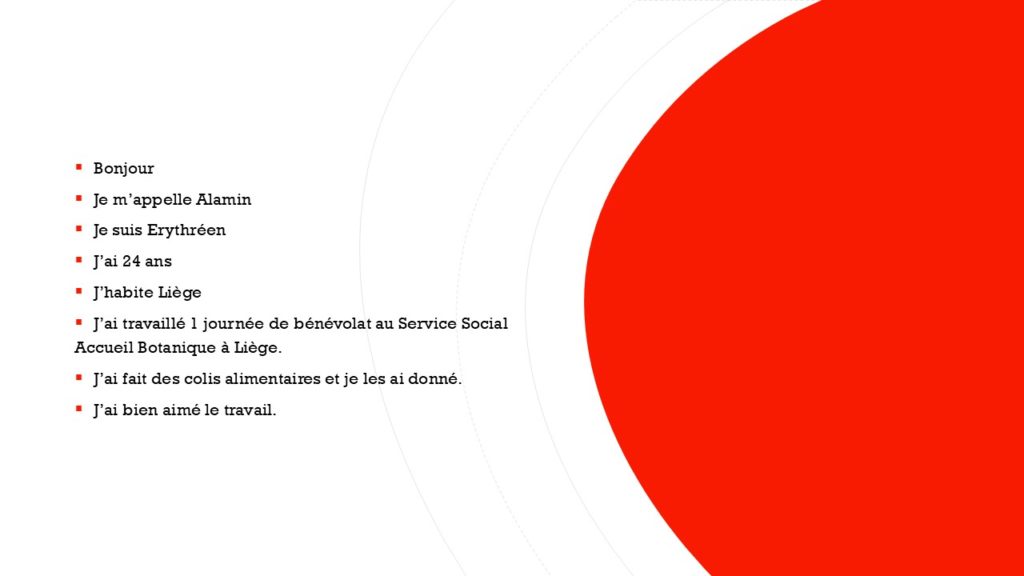 • Bonjour

• Je m'appelle Alamin

• Je suis Erythréen

• J'ai 24 ans

• J'habite Liège

• J'ai travaillé 1 journée de bénévolat au Service Social Accueil Botanique à Liège.

• J'ai fait des colis alimentaires et je les ai donné.

• J'ai bien aimé le travail.